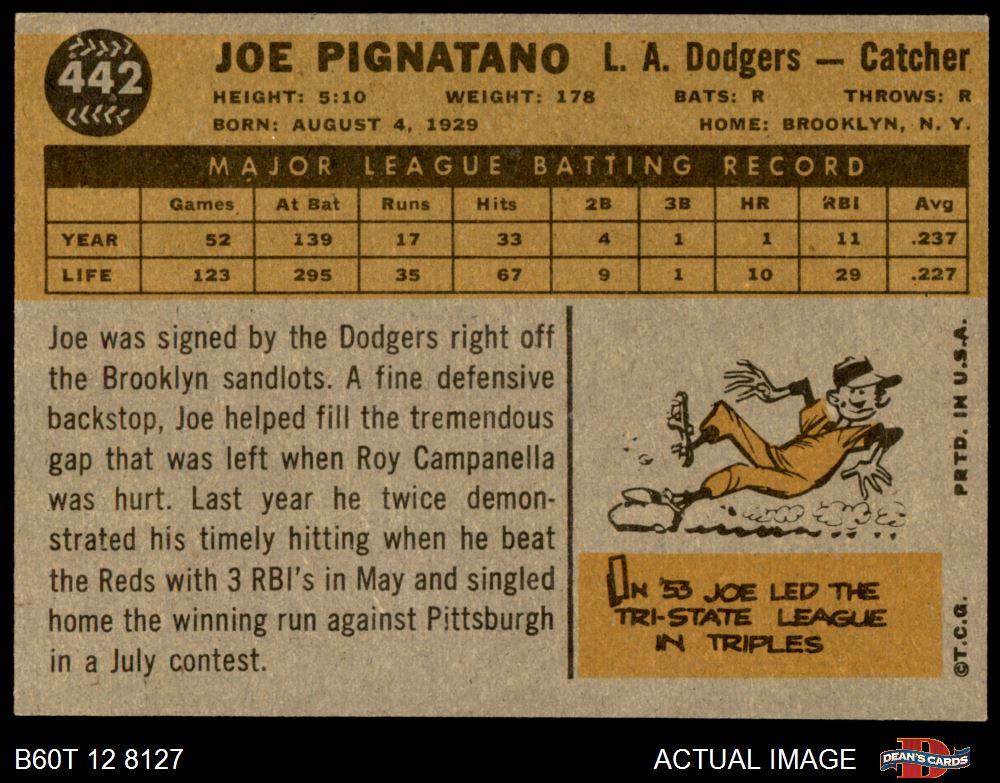 442

JOE PIGNATANO L. A. Dodgers — Catcher

HEIGHT: 5:10 WEIGHT: 178 BATS: R THROWS: R

BORN: AUGUST 4, 1929 HOME: BROOKLYN, N. Y.

MAJOR LEAGUE BATTING RECORD

|  | Games | At Bat | Runs | Hits | 2B | 3B | HR | RBI | Avg |
|---|---|---|---|---|---|---|---|---|---|
| YEAR | 52 | 139 | 17 | 33 | 4 | 1 | 1 | 11 | .237 |
| LIFE | 123 | 295 | 35 | 67 | 9 | 1 | 10 | 29 | .227 |

Joe was signed by the Dodgers right off the Brooklyn sandlots. A fine defensive backstop, Joe helped fill the tremendous gap that was left when Roy Campanella was hurt. Last year he twice demonstrated his timely hitting when he beat the Reds with 3 RBI's in May and singled home the winning run against Pittsburgh in a July contest.

IN '53 JOE LED THE TRI-STATE LEAGUE IN TRIPLES

PRTD. IN U.S.A.

©T.C.G.

B60T 12 8127

ACTUAL IMAGE

DEAN'S CARDS